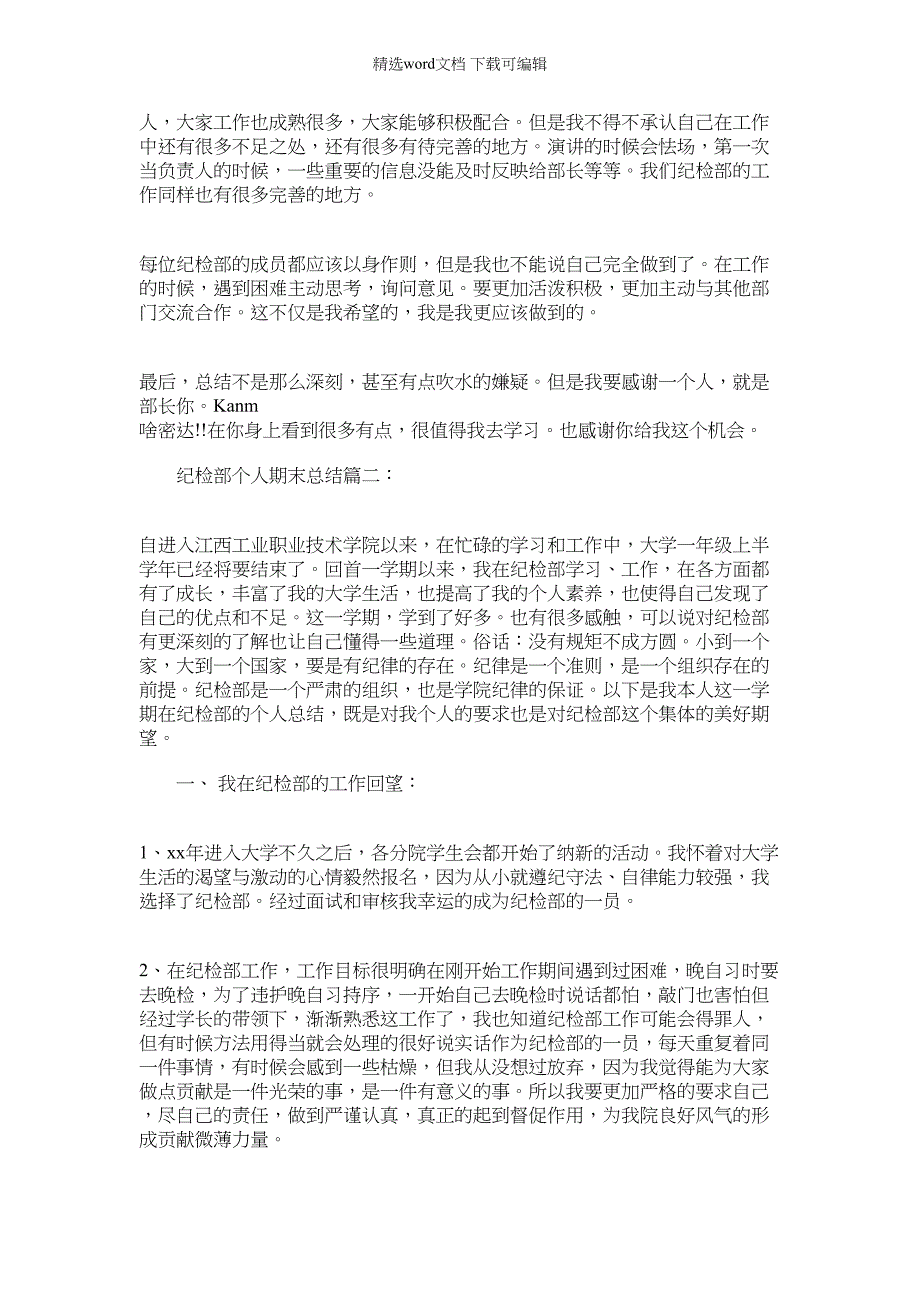 精选word文档 下载可编辑

人，大家工作也成熟很多，大家能够积极配合。但是我不得不承认自己在工作中还有很多不足之处，还有很多有待完善的地方。演讲的时候会怯场，第一次当负责人的时候，一些重要的信息没能及时反映给部长等等。我们纪检部的工作同样也有很多完善的地方。

每位纪检部的成员都应该以身作则，但是我也不能说自己完全做到了。在工作的时候，遇到困难主动思考，询问意见。要更加活泼积极，更加主动与其他部门交流合作。这不仅是我希望的，我是我更应该做到的。

最后，总结不是那么深刻，甚至有点吹水的嫌疑。但是我要感谢一个人，就是部长你。Kanm
啥密达!!在你身上看到很多有点，很值得我去学习。也感谢你给我这个机会。

纪检部个人期末总结篇二：

自进入江西工业职业技术学院以来，在忙碌的学习和工作中，大学一年级上半学年已经将要结束了。回首一学期以来，我在纪检部学习、工作，在各方面都有了成长，丰富了我的大学生活，也提高了我的个人素养，也使得自己发现了自己的优点和不足。这一学期，学到了好多。也有很多感触，可以说对纪检部有更深刻的了解也让自己懂得一些道理。俗话：没有规矩不成方圆。小到一个家，大到一个国家，要是有纪律的存在。纪律是一个准则，是一个组织存在的前提。纪检部是一个严肃的组织，也是学院纪律的保证。以下是我本人这一学期在纪检部的个人总结，既是对我个人的要求也是对纪检部这个集体的美好期望。

一、 我在纪检部的工作回望：

1、xx年进入大学不久之后，各分院学生会都开始了纳新的活动。我怀着对大学生活的渴望与激动的心情毅然报名，因为从小就遵纪守法、自律能力较强，我选择了纪检部。经过面试和审核我幸运的成为纪检部的一员。

2、在纪检部工作，工作目标很明确在刚开始工作期间遇到过困难，晚自习时要去晚检，为了违护晚自习持序，一开始自己去晚检时说话都怕，敲门也害怕但经过学长的带领下，渐渐熟悉这工作了，我也知道纪检部工作可能会得罪人，但有时候方法用得当就会处理的很好说实话作为纪检部的一员，每天重复着同一件事情，有时候会感到一些枯燥，但我从没想过放弃，因为我觉得能为大家做点贡献是一件光荣的事，是一件有意义的事。所以我要更加严格的要求自己，尽自己的责任，做到严谨认真，真正的起到督促作用，为我院良好风气的形成贡献微薄力量。